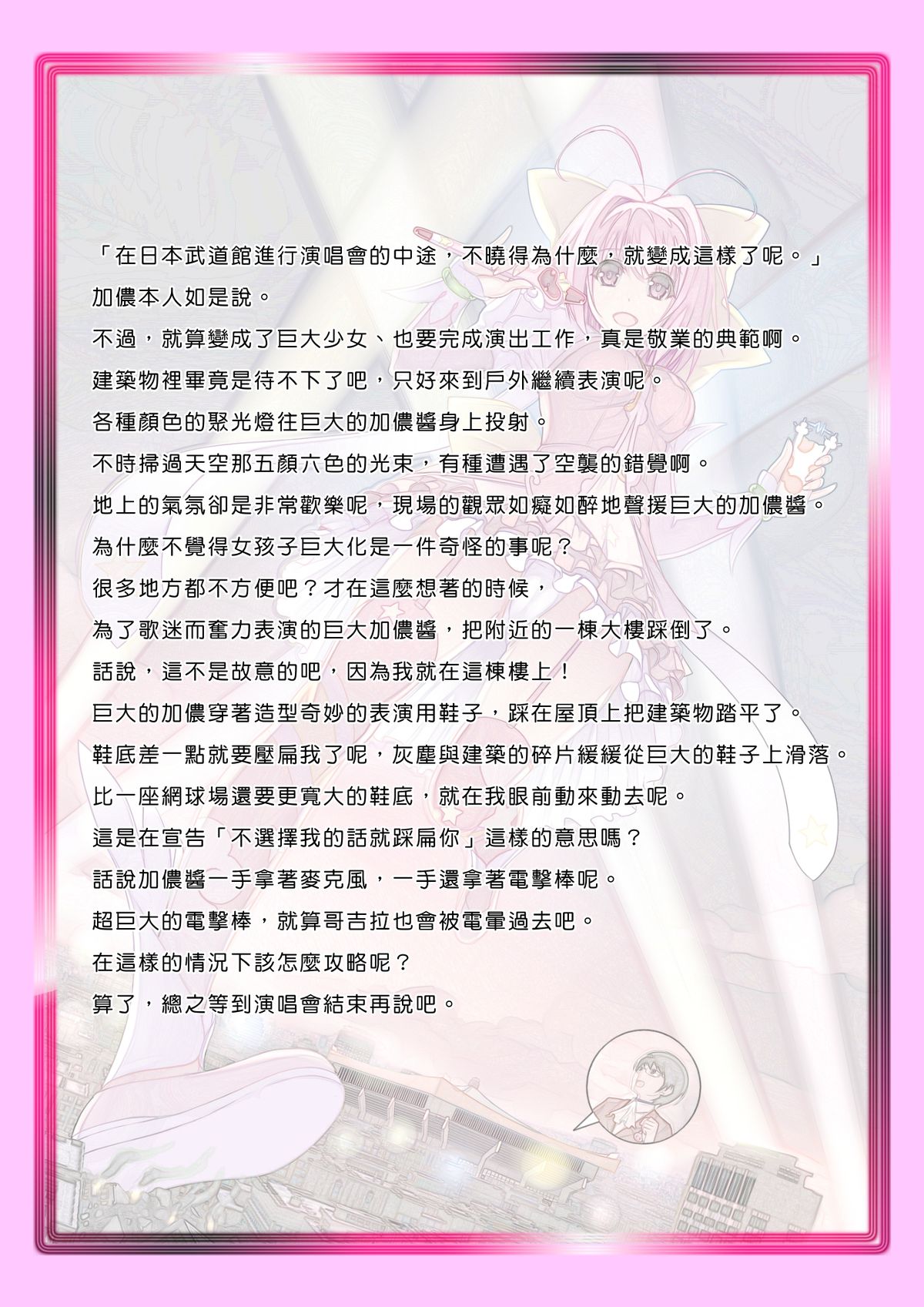 「在日本武道館進行演唱會的中途，不曉得為什麼，就變成這樣了呢。」

加儂本人如是說。

不過，就算變成了巨大少女、也要完成演出工作，真是敬業的典範啊。

建築物裡畢竟是待不下了吧，只好來到戶外繼續表演呢。

各種顏色的聚光燈往巨大的加儂醬身上投射。

不時掃過天空那五顏六色的光束，有種遭遇了空襲的錯覺啊。

地上的氣氛卻是非常歡樂呢，現場的觀眾如癡如醉地聲援巨大的加儂醬。

為什麼不覺得女孩子巨大化是一件奇怪的事呢？

很多地方都不方便吧？才在這麼想著的時候，

為了歌迷而奮力表演的巨大加儂醬，把附近的一棟大樓踩倒了。

話說，這不是故意的吧，因為我就在這棟樓上！

巨大的加儂穿著造型奇妙的表演用鞋子，踩在屋頂上把建築物踏平了。

鞋底差一點就要壓扁我了呢，灰塵與建築的碎片緩緩從巨大的鞋子上滑落。

比一座網球場還要更寬大的鞋底，就在我眼前動來動去呢。

這是在宣告「不選擇我的話就踩扁你」這樣的意思嗎？

話說加儂醬一手拿著麥克風，一手還拿著電擊棒呢。

超巨大的電擊棒，就算哥吉拉也會被電暈過去吧。

在這樣的情況下該怎麼攻略呢？

算了，總之等到演唱會結束再說吧。